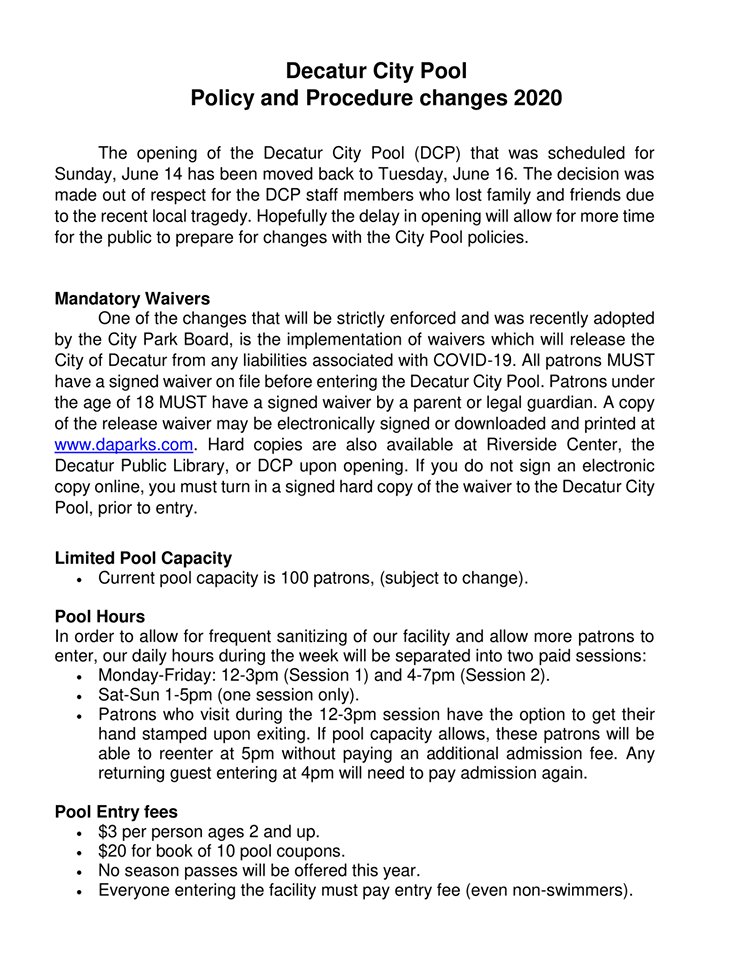 Decatur City Pool
Policy and Procedure changes 2020

The opening of the Decatur City Pool (DCP) that was scheduled for Sunday, June 14 has been moved back to Tuesday, June 16. The decision was made out of respect for the DCP staff members who lost family and friends due to the recent local tragedy. Hopefully the delay in opening will allow for more time for the public to prepare for changes with the City Pool policies.

Mandatory Waivers
One of the changes that will be strictly enforced and was recently adopted by the City Park Board, is the implementation of waivers which will release the City of Decatur from any liabilities associated with COVID-19. All patrons MUST have a signed waiver on file before entering the Decatur City Pool. Patrons under the age of 18 MUST have a signed waiver by a parent or legal guardian. A copy of the release waiver may be electronically signed or downloaded and printed at www.daparks.com. Hard copies are also available at Riverside Center, the Decatur Public Library, or DCP upon opening. If you do not sign an electronic copy online, you must turn in a signed hard copy of the waiver to the Decatur City Pool, prior to entry.

Limited Pool Capacity
• Current pool capacity is 100 patrons, (subject to change).

Pool Hours
In order to allow for frequent sanitizing of our facility and allow more patrons to enter, our daily hours during the week will be separated into two paid sessions:
• Monday-Friday: 12-3pm (Session 1) and 4-7pm (Session 2).
• Sat-Sun 1-5pm (one session only).
• Patrons who visit during the 12-3pm session have the option to get their hand stamped upon exiting. If pool capacity allows, these patrons will be able to reenter at 5pm without paying an additional admission fee. Any returning guest entering at 4pm will need to pay admission again.

Pool Entry fees
• $3 per person ages 2 and up.
• $20 for book of 10 pool coupons.
• No season passes will be offered this year.
• Everyone entering the facility must pay entry fee (even non-swimmers).